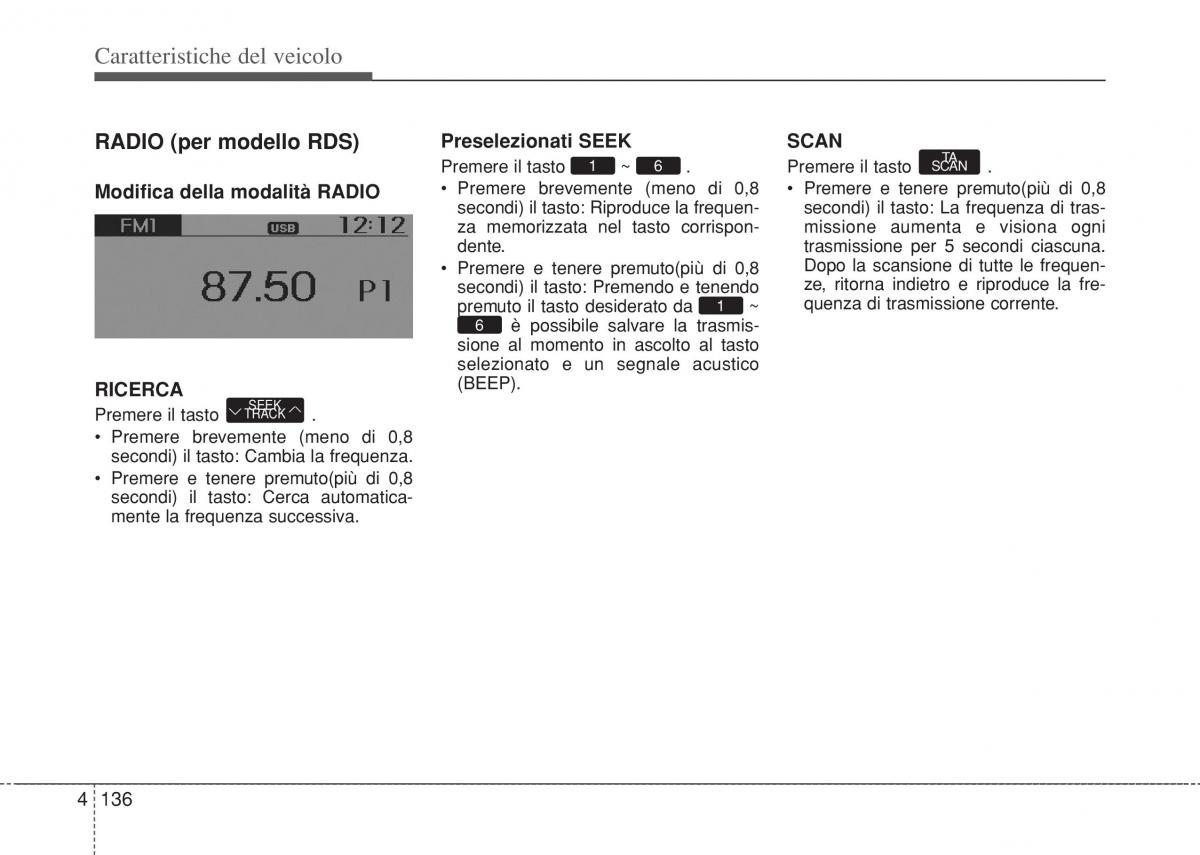 Caratteristiche del veicolo

RADIO (per modello RDS)

Modifica della modalità RADIO

FM1 USB 12:12

87.50 P1

RICERCA

Premere il tasto SEEK TRACK .

• Premere brevemente (meno di 0,8 secondi) il tasto: Cambia la frequenza.
• Premere e tenere premuto(più di 0,8 secondi) il tasto: Cerca automaticamente la frequenza successiva.

Preselezionati SEEK

Premere il tasto 1 ~ 6 .

• Premere brevemente (meno di 0,8 secondi) il tasto: Riproduce la frequenza memorizzata nel tasto corrispondente.
• Premere e tenere premuto(più di 0,8 secondi) il tasto: Premendo e tenendo premuto il tasto desiderato da 1 ~ 6 è possibile salvare la trasmissione al momento in ascolto al tasto selezionato e un segnale acustico (BEEP).

SCAN

Premere il tasto TA SCAN .

• Premere e tenere premuto(più di 0,8 secondi) il tasto: La frequenza di trasmissione aumenta e visiona ogni trasmissione per 5 secondi ciascuna. Dopo la scansione di tutte le frequenze, ritorna indietro e riproduce la frequenza di trasmissione corrente.

4 136